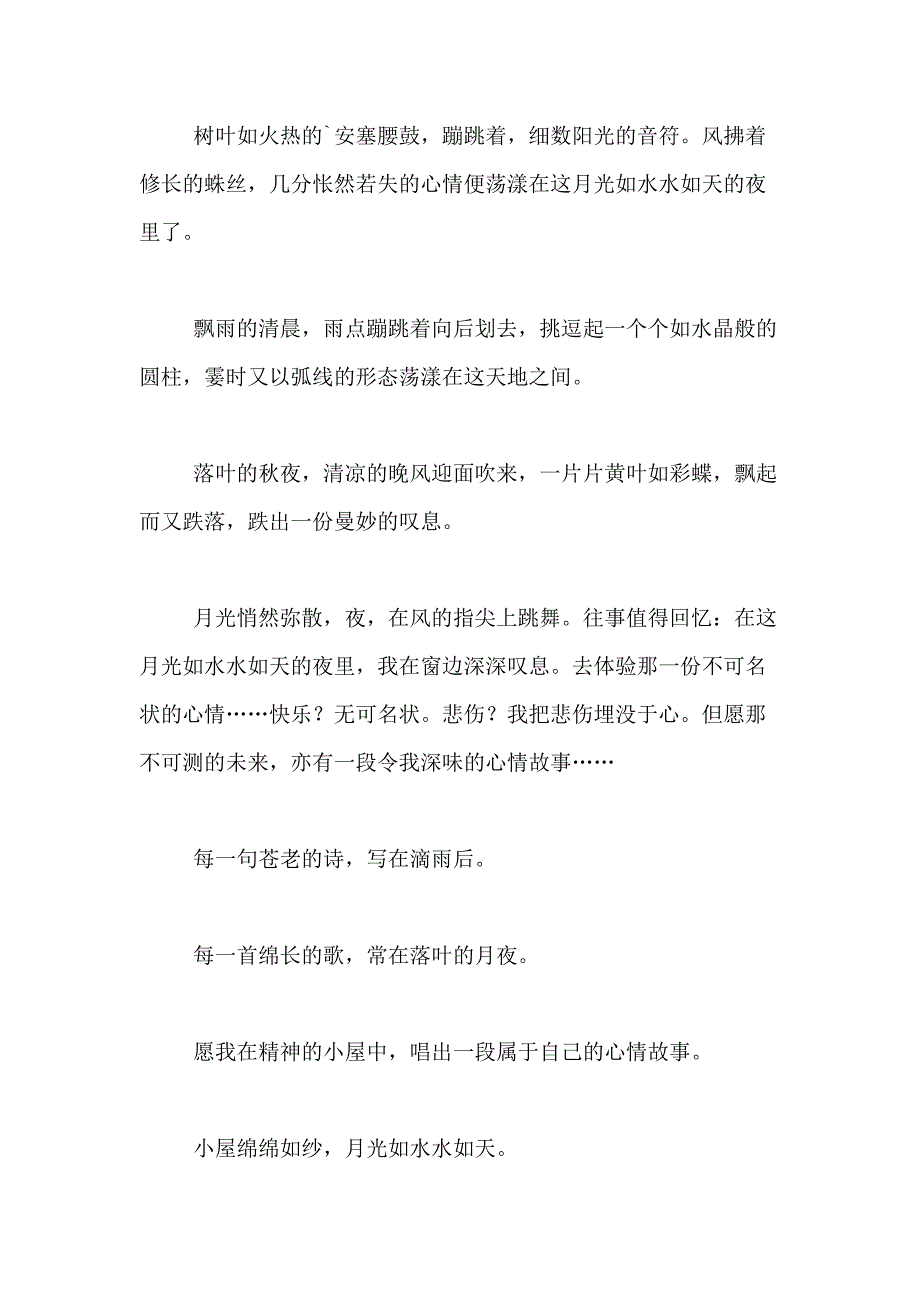 树叶如火热的`安塞腰鼓，蹦跳着，细数阳光的音符。风拂着修长的蛛丝，几分怅然若失的心情便荡漾在这月光如水水如天的夜里了。

飘雨的清晨，雨点蹦跳着向后划去，挑逗起一个个如水晶般的圆柱，霎时又以弧线的形态荡漾在这天地之间。

落叶的秋夜，清凉的晚风迎面吹来，一片片黄叶如彩蝶，飘起而又跌落，跌出一份曼妙的叹息。

月光悄然弥散，夜，在风的指尖上跳舞。往事值得回忆：在这月光如水水如天的夜里，我在窗边深深叹息。去体验那一份不可名状的心情……快乐？无可名状。悲伤？我把悲伤埋没于心。但愿那不可测的未来，亦有一段令我深味的心情故事……

每一句苍老的诗，写在滴雨后。

每一首绵长的歌，常在落叶的月夜。

愿我在精神的小屋中，唱出一段属于自己的心情故事。

小屋绵绵如纱，月光如水水如天。